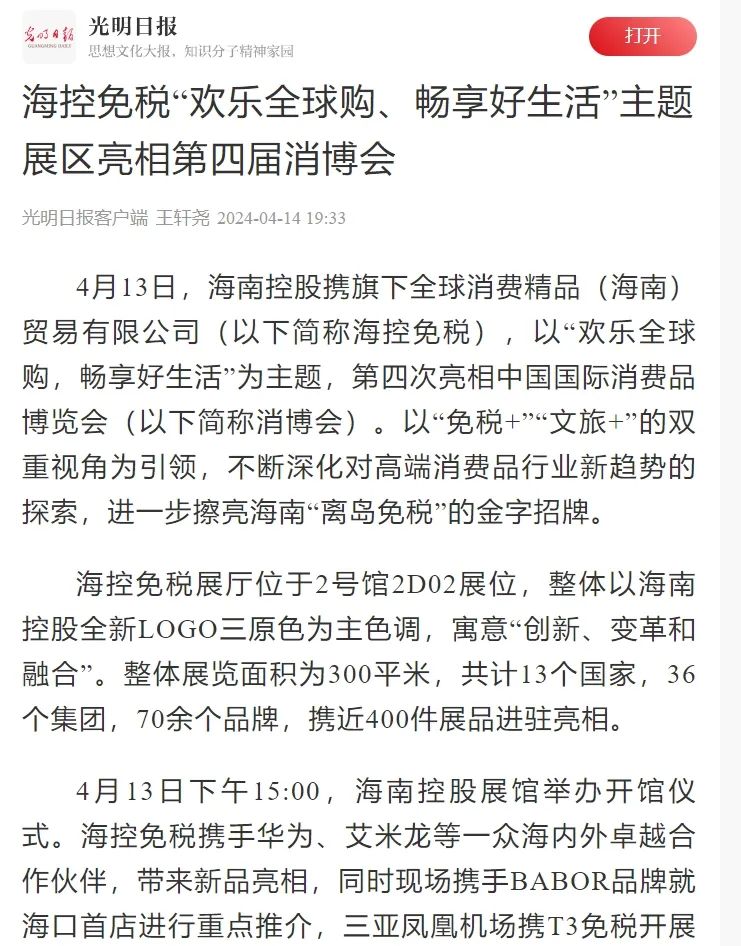 光明日报
GUANGMING DAILY

光明日报
思想文化大报、知识分子精神家园

打开

海控免税“欢乐全球购、畅享好生活”主题展区亮相第四届消博会

光明日报客户端 王轩尧 2024-04-14 19:33

4月13日，海南控股携旗下全球消费精品（海南）贸易有限公司（以下简称海控免税），以“欢乐全球购，畅享好生活”为主题，第四次亮相中国国际消费品博览会（以下简称消博会）。以“免税+”“文旅+”的双重视角为引领，不断深化对高端消费品行业新趋势的探索，进一步擦亮海南“离岛免税”的金字招牌。

海控免税展厅位于2号馆2D02展位，整体以海南控股全新LOGO三原色为主色调，寓意“创新、变革和融合”。整体展览面积为300平米，共计13个国家，36个集团，70余个品牌，携近400件展品进驻亮相。

4月13日下午15:00，海南控股展馆举办开馆仪式。海控免税携手华为、艾米龙等一众海内外卓越合作伙伴，带来新品亮相，同时现场携手BABOR品牌就海口首店进行重点推介，三亚凤凰机场携T3免税开展